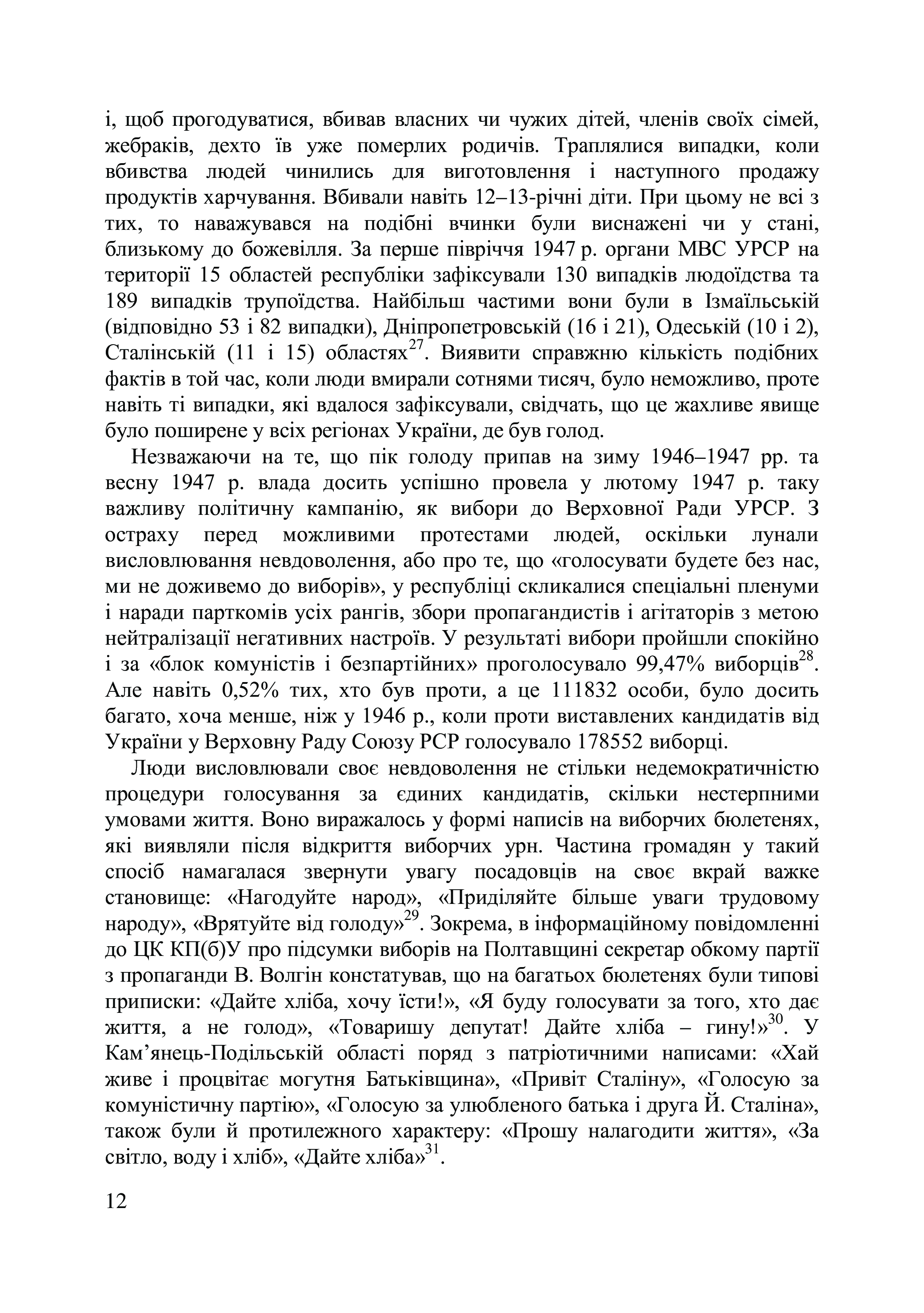 і, щоб прогодуватися, вбивав власних чи чужих дітей, членів своїх сімей, жебраків, дехто їв уже померлих родичів. Траплялися випадки, коли вбивства людей чинились для виготовлення і наступного продажу продуктів харчування. Вбивали навіть 12–13-річні діти. При цьому не всі з тих, то наважувався на подібні вчинки були виснажені чи у стані, близькому до божевілля. За перше півріччя 1947 р. органи МВС УРСР на території 15 областей республіки зафіксували 130 випадків людоїдства та 189 випадків трупоїдства. Найбільш частими вони були в Ізмаїльській (відповідно 53 і 82 випадки), Дніпропетровській (16 і 21), Одеській (10 і 2), Сталінській (11 і 15) областях$^{27}$. Виявити справжню кількість подібних фактів в той час, коли люди вмирали сотнями тисяч, було неможливо, проте навіть ті випадки, які вдалося зафіксували, свідчать, що це жахливе явище було поширене у всіх регіонах України, де був голод.

Незважаючи на те, що пік голоду припав на зиму 1946–1947 рр. та весну 1947 р. влада досить успішно провела у лютому 1947 р. таку важливу політичну кампанію, як вибори до Верховної Ради УРСР. З остраху перед можливими протестами людей, оскільки лунали висловлювання невдоволення, або про те, що «голосувати будете без нас, ми не доживемо до виборів», у республіці скликалися спеціальні пленуми і наради парткомів усіх рангів, збори пропагандистів і агітаторів з метою нейтралізації негативних настроїв. У результаті вибори пройшли спокійно і за «блок комуністів і безпартійних» проголосувало 99,47% виборців$^{28}$. Але навіть 0,52% тих, хто був проти, а це 111832 особи, було досить багато, хоча менше, ніж у 1946 р., коли проти виставлених кандидатів від України у Верховну Раду Союзу РСР голосувало 178552 виборці.

Люди висловлювали своє невдоволення не стільки недемократичністю процедури голосування за єдиних кандидатів, скільки нестерпними умовами життя. Воно виражалось у формі написів на виборчих бюлетенях, які виявляли після відкриття виборчих урн. Частина громадян у такий спосіб намагалася звернути увагу посадовців на своє вкрай важке становище: «Нагодуйте народ», «Приділяйте більше уваги трудовому народу», «Врятуйте від голоду»$^{29}$. Зокрема, в інформаційному повідомленні до ЦК КП(б)У про підсумки виборів на Полтавщині секретар обкому партії з пропаганди В. Волгін констатував, що на багатьох бюлетенях були типові приписки: «Дайте хліба, хочу їсти!», «Я буду голосувати за того, хто дає життя, а не голод», «Товаришу депутат! Дайте хліба – гину!»$^{30}$. У Кам’янець-Подільській області поряд з патріотичними написами: «Хай живе і процвітає могутня Батьківщина», «Привіт Сталіну», «Голосую за комуністичну партію», «Голосую за улюбленого батька і друга Й. Сталіна», також були й протилежного характеру: «Прошу налагодити життя», «За світло, воду і хліб», «Дайте хліба»$^{31}$.

12